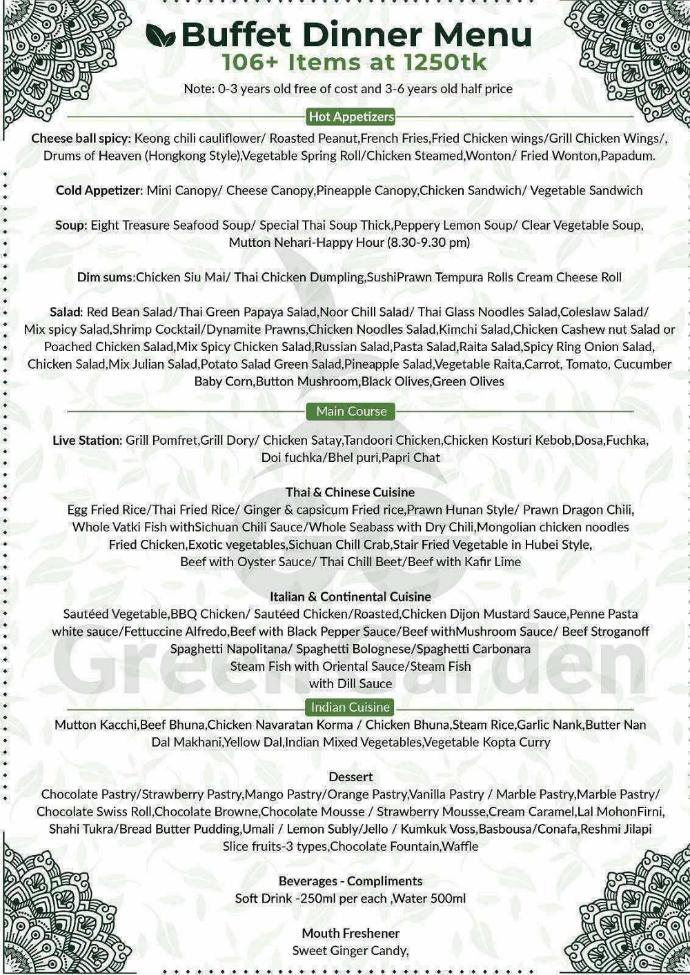 Buffet Dinner Menu
106+ Items at 1250tk
Note: 0-3 years old free of cost and 3-6 years old half price

Hot Appetizers

Cheese ball spicy: Keong chili cauliflower/ Roasted Peanut,French Fries,Fried Chicken wings/Grill Chicken Wings/, Drums of Heaven (Hongkong Style),Vegetable Spring Roll/Chicken Steamed,Wonton/ Fried Wonton,Papadum.

Cold Appetizer: Mini Canopy/ Cheese Canopy,Pineapple Canopy,Chicken Sandwich/ Vegetable Sandwich

Soup: Eight Treasure Seafood Soup/ Special Thai Soup Thick,Peppery Lemon Soup/ Clear Vegetable Soup, Mutton Nehari-Happy Hour (8.30-9.30 pm)

Dim sums:Chicken Siu Mai/ Thai Chicken Dumpling,SushiPrawn Tempura Rolls Cream Cheese Roll

Salad: Red Bean Salad/Thai Green Papaya Salad,Noor Chill Salad/ Thai Glass Noodles Salad,Coleslaw Salad/ Mix spicy Salad,Shrimp Cocktail/Dynamite Prawns,Chicken Noodles Salad,Kimchi Salad,Chicken Cashew nut Salad or Poached Chicken Salad,Mix Spicy Chicken Salad,Russian Salad,Pasta Salad,Raita Salad,Spicy Ring Onion Salad, Chicken Salad,Mix Julian Salad,Potato Salad Green Salad,Pineapple Salad,Vegetable Raita,Carrot, Tomato, Cucumber Baby Corn,Button Mushroom,Black Olives,Green Olives

Main Course

Live Station: Grill Pomfret,Grill Dory/ Chicken Satay,Tandoori Chicken,Chicken Kosturi Kebob,Dosa,Fuchka, Doi fuchka/Bhel puri,Papri Chat

Thai & Chinese Cuisine
Egg Fried Rice/Thai Fried Rice/ Ginger & capsicum Fried rice,Prawn Hunan Style/ Prawn Dragon Chili, Whole Vatki Fish withSichuan Chili Sauce/Whole Seabass with Dry Chili,Mongolian chicken noodles Fried Chicken,Exotic vegetables,Sichuan Chill Crab,Stair Fried Vegetable in Hubei Style, Beef with Oyster Sauce/ Thai Chill Beet/Beef with Kafir Lime

Italian & Continental Cuisine
Sautéed Vegetable,BBQ Chicken/ Sautéed Chicken/Roasted,Chicken Dijon Mustard Sauce,Penne Pasta white sauce/Fettuccine Alfredo,Beef with Black Pepper Sauce/Beef withMushroom Sauce/ Beef Stroganoff Spaghetti Napolitana/ Spaghetti Bolognese/Spaghetti Carbonara Steam Fish with Oriental Sauce/Steam Fish with Dill Sauce

Green Garden

Indian Cuisine
Mutton Kacchi,Beef Bhuna,Chicken Navaratan Korma / Chicken Bhuna,Steam Rice,Garlic Nank,Butter Nan Dal Makhani,Yellow Dal,Indian Mixed Vegetables,Vegetable Kopta Curry

Dessert
Chocolate Pastry/Strawberry Pastry,Mango Pastry/Orange Pastry,Vanilla Pastry / Marble Pastry,Marble Pastry/ Chocolate Swiss Roll,Chocolate Browne,Chocolate Mousse / Strawberry Mousse,Cream Caramel,Lal MohonFirni, Shahi Tukra/Bread Butter Pudding,Umali / Lemon Subly/Jello / Kumkuk Voss,Basbousa/Conafa,Reshmi Jilapi Slice fruits-3 types,Chocolate Fountain,Waffle

Beverages - Compliments
Soft Drink -250ml per each ,Water 500ml

Mouth Freshener
Sweet Ginger Candy,